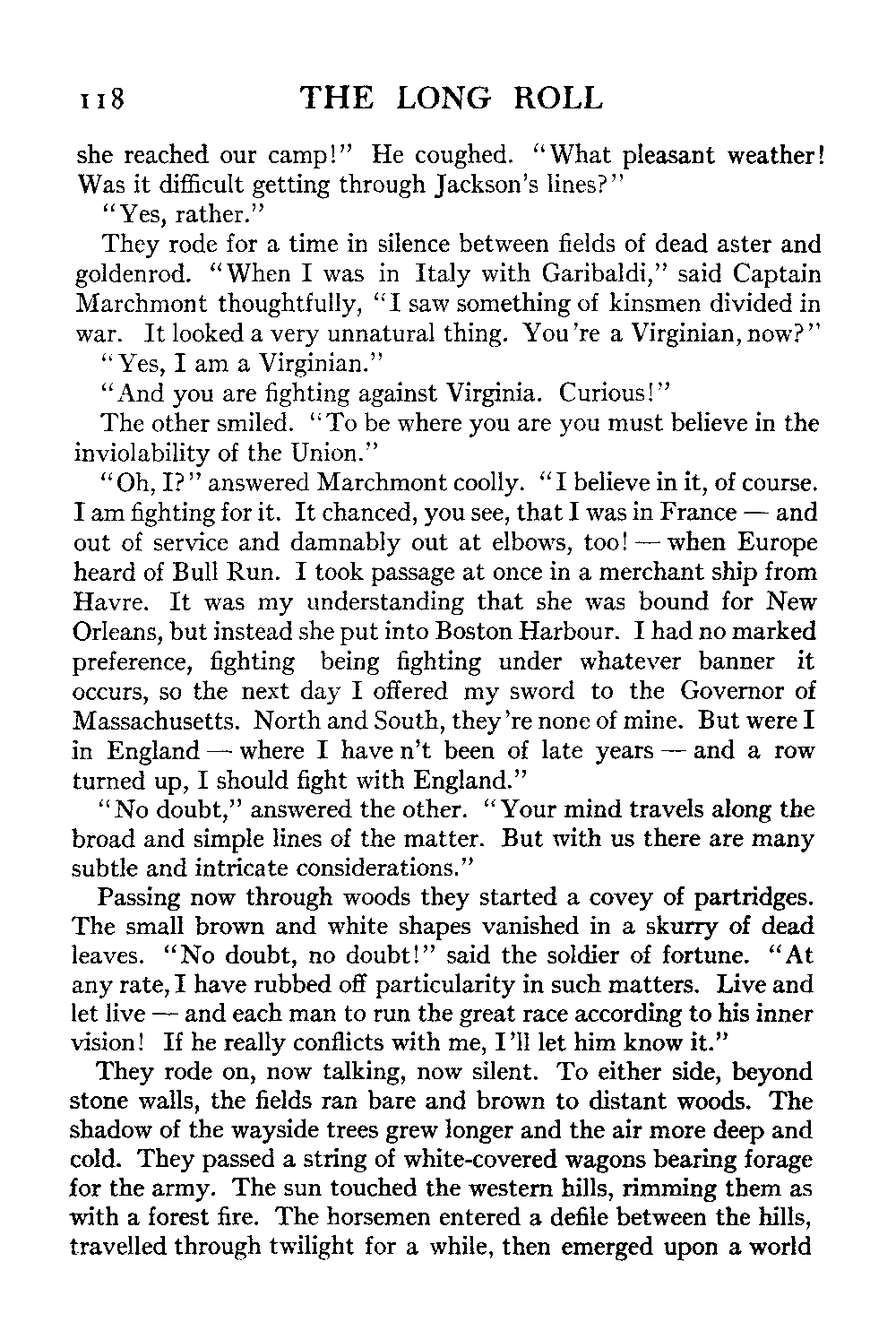 118 THE LONG ROLL

she reached our camp!" He coughed. "What pleasant weather! Was it difficult getting through Jackson's lines?"

"Yes, rather."

They rode for a time in silence between fields of dead aster and goldenrod. "When I was in Italy with Garibaldi," said Captain Marchmont thoughtfully, "I saw something of kinsmen divided in war. It looked a very unnatural thing. You're a Virginian, now?"

"Yes, I am a Virginian."

"And you are fighting against Virginia. Curious!"

The other smiled. "To be where you are you must believe in the inviolability of the Union."

"Oh, I?" answered Marchmont coolly. "I believe in it, of course. I am fighting for it. It chanced, you see, that I was in France — and out of service and damnably out at elbows, too! — when Europe heard of Bull Run. I took passage at once in a merchant ship from Havre. It was my understanding that she was bound for New Orleans, but instead she put into Boston Harbour. I had no marked preference, fighting being fighting under whatever banner it occurs, so the next day I offered my sword to the Governor of Massachusetts. North and South, they're none of mine. But were I in England — where I have n't been of late years — and a row turned up, I should fight with England."

"No doubt," answered the other. "Your mind travels along the broad and simple lines of the matter. But with us there are many subtle and intricate considerations."

Passing now through woods they started a covey of partridges. The small brown and white shapes vanished in a skurry of dead leaves. "No doubt, no doubt!" said the soldier of fortune. "At any rate, I have rubbed off particularity in such matters. Live and let live — and each man to run the great race according to his inner vision! If he really conflicts with me, I'll let him know it."

They rode on, now talking, now silent. To either side, beyond stone walls, the fields ran bare and brown to distant woods. The shadow of the wayside trees grew longer and the air more deep and cold. They passed a string of white-covered wagons bearing forage for the army. The sun touched the western hills, rimming them as with a forest fire. The horsemen entered a defile between the hills, travelled through twilight for a while, then emerged upon a world